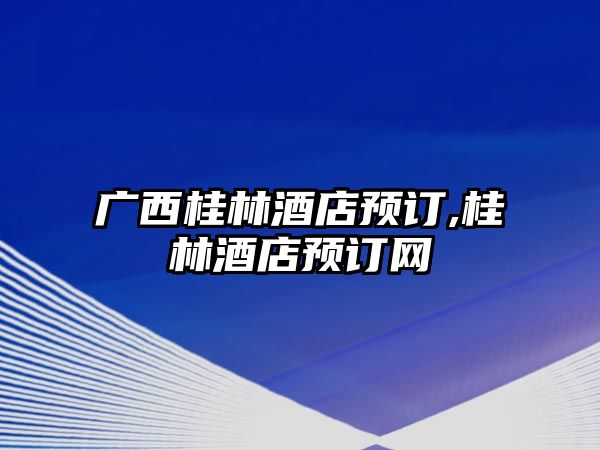 广西桂林酒店预订,桂林酒店预订网